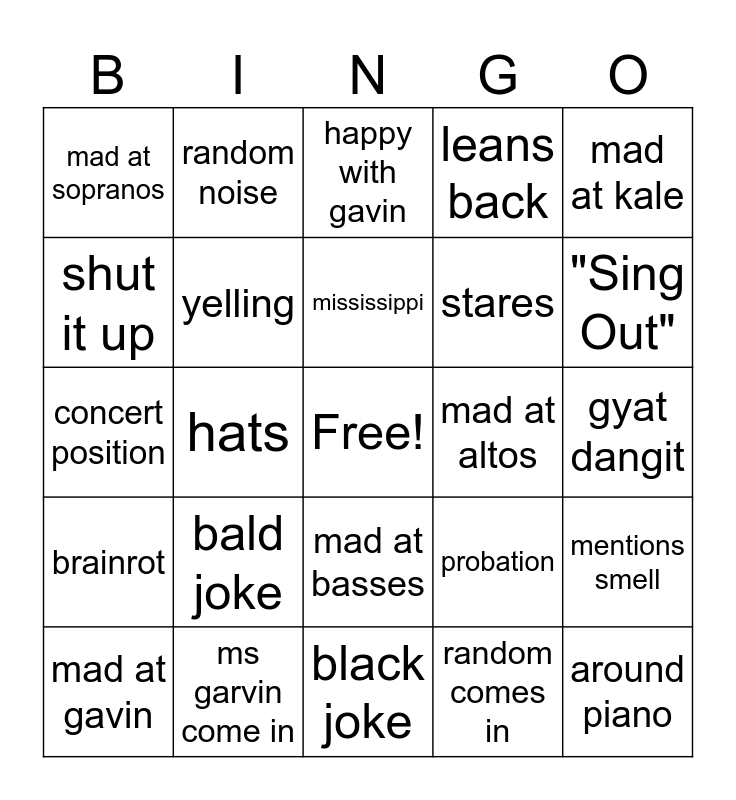 | B | I | N | G | O |
|---|---|---|---|---|
| mad at sopranos | random noise | happy with gavin | leans back | mad at kale |
| shut it up | yelling | mississippi | stares | "Sing Out" |
| concert position | hats | Free! | mad at altos | gyat dangit |
| brainrot | bald joke | mad at basses | probation | mentions smell |
| mad at gavin | ms garvin come in | black joke | random comes in | around piano |